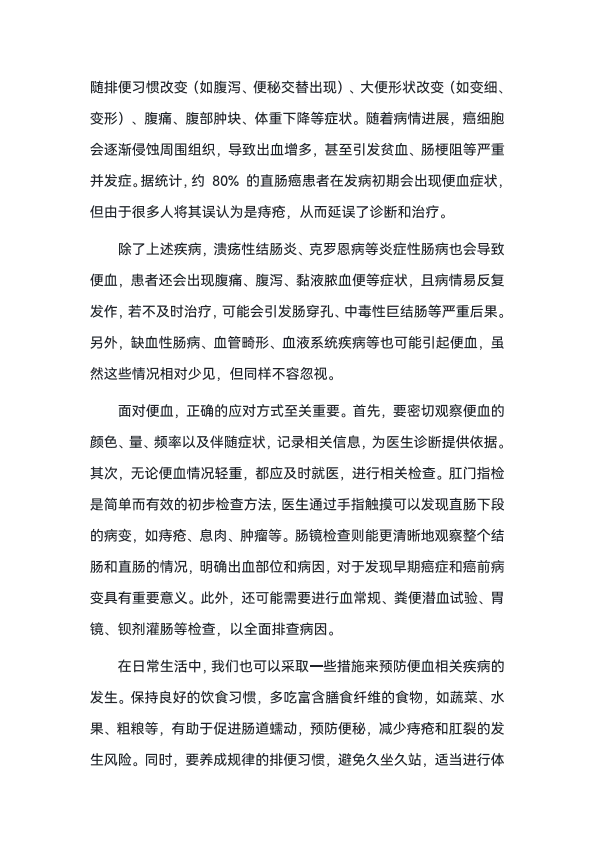 随排便习惯改变（如腹泻、便秘交替出现）、大便形状改变（如变细、变形）、腹痛、腹部肿块、体重下降等症状。随着病情进展，癌细胞会逐渐侵蚀周围组织，导致出血增多，甚至引发贫血、肠梗阻等严重并发症。据统计，约 80% 的直肠癌患者在发病初期会出现便血症状，但由于很多人将其误认为是痔疮，从而延误了诊断和治疗。

除了上述疾病，溃疡性结肠炎、克罗恩病等炎症性肠病也会导致便血，患者还会出现腹痛、腹泻、黏液脓血便等症状，且病情易反复发作，若不及时治疗，可能会引发肠穿孔、中毒性巨结肠等严重后果。另外，缺血性肠病、血管畸形、血液系统疾病等也可能引起便血，虽然这些情况相对少见，但同样不容忽视。

面对便血，正确的应对方式至关重要。首先，要密切观察便血的颜色、量、频率以及伴随症状，记录相关信息，为医生诊断提供依据。其次，无论便血情况轻重，都应及时就医，进行相关检查。肛门指检是简单而有效的初步检查方法，医生通过手指触摸可以发现直肠下段的病变，如痔疮、息肉、肿瘤等。肠镜检查则能更清晰地观察整个结肠和直肠的情况，明确出血部位和病因，对于发现早期癌症和癌前病变具有重要意义。此外，还可能需要进行血常规、粪便潜血试验、胃镜、钡剂灌肠等检查，以全面排查病因。

在日常生活中，我们也可以采取一些措施来预防便血相关疾病的发生。保持良好的饮食习惯，多吃富含膳食纤维的食物，如蔬菜、水果、粗粮等，有助于促进肠道蠕动，预防便秘，减少痔疮和肛裂的发生风险。同时，要养成规律的排便习惯，避免久坐久站，适当进行体